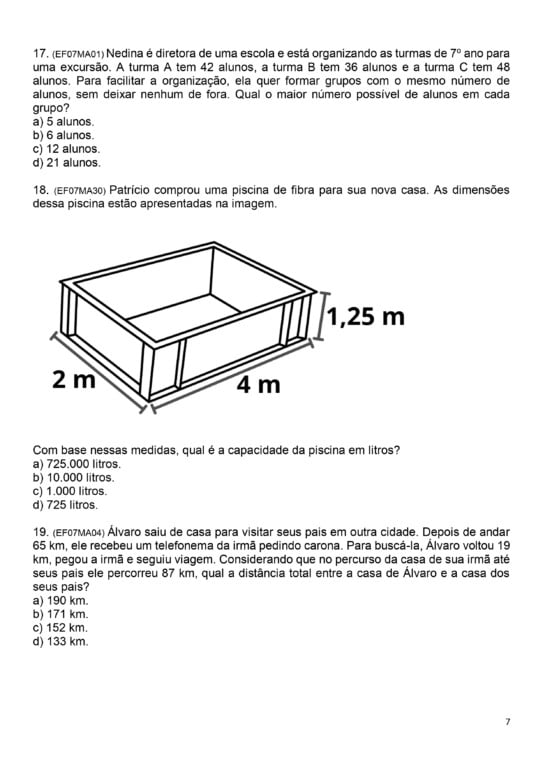 17. (EF07MA01) Nedina é diretora de uma escola e está organizando as turmas de 7º ano para uma excursão. A turma A tem 42 alunos, a turma B tem 36 alunos e a turma C tem 48 alunos. Para facilitar a organização, ela quer formar grupos com o mesmo número de alunos, sem deixar nenhum de fora. Qual o maior número possível de alunos em cada grupo?
a) 5 alunos.
b) 6 alunos.
c) 12 alunos.
d) 21 alunos.

18. (EF07MA30) Patrício comprou uma piscina de fibra para sua nova casa. As dimensões dessa piscina estão apresentadas na imagem.

1,25 m
2 m
4 m

Com base nessas medidas, qual é a capacidade da piscina em litros?
a) 725.000 litros.
b) 10.000 litros.
c) 1.000 litros.
d) 725 litros.

19. (EF07MA04) Álvaro saiu de casa para visitar seus pais em outra cidade. Depois de andar 65 km, ele recebeu um telefonema da irmã pedindo carona. Para buscá-la, Álvaro voltou 19 km, pegou a irmã e seguiu viagem. Considerando que no percurso da casa de sua irmã até seus pais ele percorreu 87 km, qual a distância total entre a casa de Álvaro e a casa dos seus pais?
a) 190 km.
b) 171 km.
c) 152 km.
d) 133 km.

7